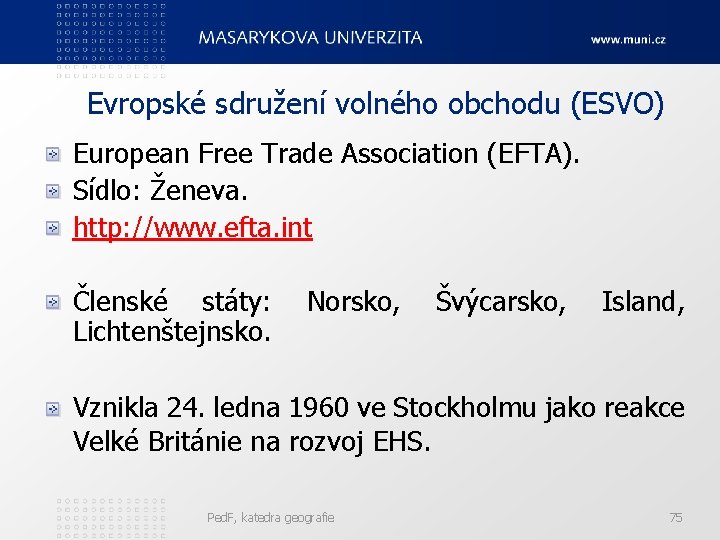 MASARYKOVA UNIVERZITA www.muni.cz

Evropské sdružení volného obchodu (ESVO)

European Free Trade Association (EFTA).
Sídlo: Ženeva.
http://www.efta.int

Členské státy: Norsko, Švýcarsko, Island, Lichtenštejnsko.

Vznikla 24. ledna 1960 ve Stockholmu jako reakce Velké Británie na rozvoj EHS.

PedF, katedra geografie 75